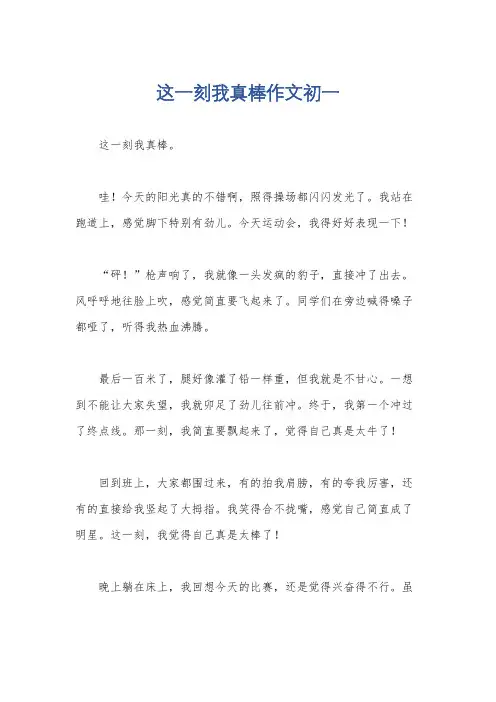 这一刻我真棒作文初一

这一刻我真棒。

哇！今天的阳光真的不错啊，照得操场都闪闪发光了。我站在跑道上，感觉脚下特别有劲儿。今天运动会，我得好好表现一下！

“砰！”枪声响了，我就像一头发疯的豹子，直接冲了出去。风呼呼地往脸上吹，感觉简直要飞起来了。同学们在旁边喊得嗓子都哑了，听得我热血沸腾。

最后一百米了，腿好像灌了铅一样重，但我就是不甘心。一想到不能让大家失望，我就卯足了劲儿往前冲。终于，我第一个冲过了终点线。那一刻，我简直要飘起来了，觉得自己真是太牛了！

回到班上，大家都围过来，有的拍我肩膀，有的夸我厉害，还有的直接给我竖起了大拇指。我笑得合不拢嘴，感觉自己简直成了明星。这一刻，我觉得自己真是太棒了！

晚上躺在床上，我回想今天的比赛，还是觉得兴奋得不行。虽